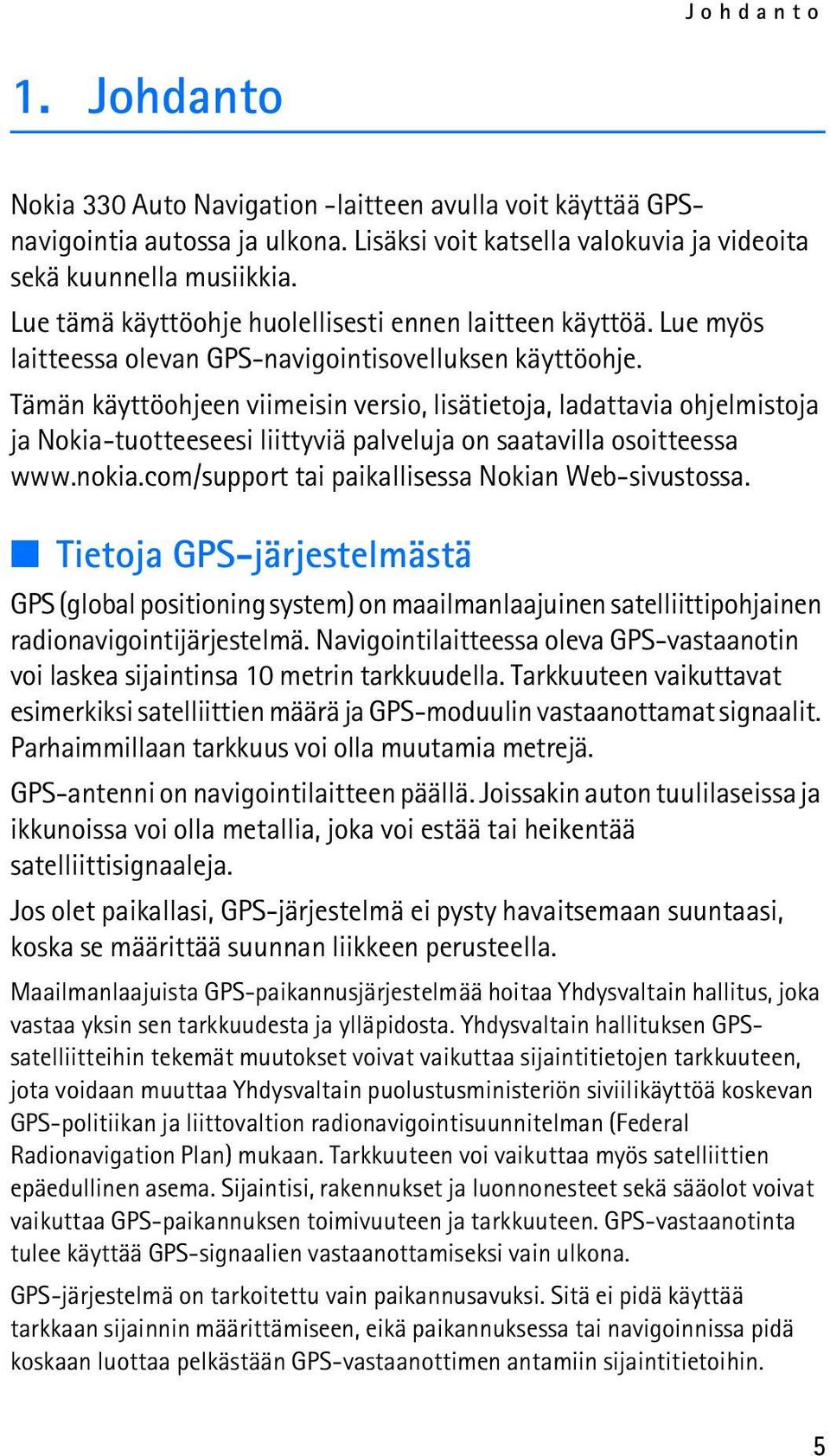 Johdanto

1. Johdanto

Nokia 330 Auto Navigation -laitteen avulla voit käyttää GPS-navigointia autossa ja ulkona. Lisäksi voit katsella valokuvia ja videoita sekä kuunnella musiikkia.

Lue tämä käyttöohje huolellisesti ennen laitteen käyttöä. Lue myös laitteessa olevan GPS-navigointisovelluksen käyttöohje.

Tämän käyttöohjeen viimeisin versio, lisätietoja, ladattavia ohjelmistoja ja Nokia-tuotteeseesi liittyviä palveluja on saatavilla osoitteessa www.nokia.com/support tai paikallisessa Nokian Web-sivustossa.

Tietoja GPS-järjestelmästä

GPS (global positioning system) on maailmanlaajuinen satelliittipohjainen radionavigointijärjestelmä. Navigointilaitteessa oleva GPS-vastaanotin voi laskea sijaintinsa 10 metrin tarkkuudella. Tarkkuuteen vaikuttavat esimerkiksi satelliittien määrä ja GPS-moduulin vastaanottamat signaalit. Parhaimmillaan tarkkuus voi olla muutamia metrejä.

GPS-antenni on navigointilaitteen päällä. Joissakin auton tuulilaseissa ja ikkunoissa voi olla metallia, joka voi estää tai heikentää satelliittisignaaleja.

Jos olet paikallasi, GPS-järjestelmä ei pysty havaitsemaan suuntaasi, koska se määrittää suunnan liikkeen perusteella.

Maailmanlaajuista GPS-paikannusjärjestelmää hoitaa Yhdysvaltain hallitus, joka vastaa yksin sen tarkkuudesta ja ylläpidosta. Yhdysvaltain hallituksen GPS-satelliitteihin tekemät muutokset voivat vaikuttaa sijaintitietojen tarkkuuteen, jota voidaan muuttaa Yhdysvaltain puolustusministeriön siviilikäyttöä koskevan GPS-politiikan ja liittovaltion radionavigointisuunnitelman (Federal Radionavigation Plan) mukaan. Tarkkuuteen voi vaikuttaa myös satelliittien epäedullinen asema. Sijaintisi, rakennukset ja luonnonesteet sekä sääolot voivat vaikuttaa GPS-paikannuksen toimivuuteen ja tarkkuuteen. GPS-vastaanotinta tulee käyttää GPS-signaalien vastaanottamiseksi vain ulkona.

GPS-järjestelmä on tarkoitettu vain paikannusavuksi. Sitä ei pidä käyttää tarkkaan sijainnin määrittämiseen, eikä paikannuksessa tai navigoinnissa pidä koskaan luottaa pelkästään GPS-vastaanottimen antamiin sijaintitietoihin.

5